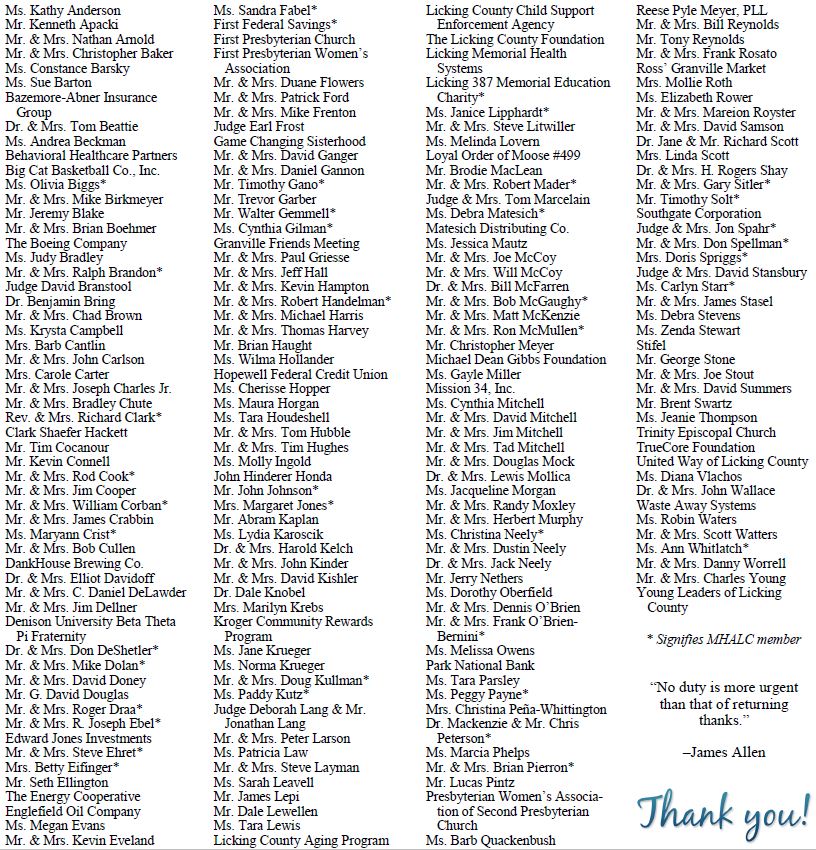 Ms. Kathy Anderson
Mr. Kenneth Apacki
Mr. & Mrs. Nathan Arnold
Mr. & Mrs. Christopher Baker
Ms. Constance Barsky
Ms. Sue Barton
Bazemore-Abner Insurance Group
Dr. & Mrs. Tom Beattie
Ms. Andrea Beckman
Behavioral Healthcare Partners
Big Cat Basketball Co., Inc.
Ms. Olivia Biggs*
Mr. & Mrs. Mike Birkmeyer
Mr. Jeremy Blake
Mr. & Mrs. Brian Boehmer
The Boeing Company
Ms. Judy Bradley
Mr. & Mrs. Ralph Brandon*
Judge David Branstool
Dr. Benjamin Bring
Mr. & Mrs. Chad Brown
Ms. Krysta Campbell
Mrs. Barb Cantlin
Mr. & Mrs. John Carlson
Mrs. Carole Carter
Mr. & Mrs. Joseph Charles Jr.
Mr. & Mrs. Bradley Chute
Rev. & Mrs. Richard Clark*
Clark Shaefer Hackett
Mr. Tim Cocanour
Mr. Kevin Connell
Mr. & Mrs. Rod Cook*
Mr. & Mrs. Jim Cooper
Mr. & Mrs. William Corban*
Mr. & Mrs. James Crabbin
Ms. Maryann Crist*
Mr. & Mrs. Bob Cullen
DankHouse Brewing Co.
Dr. & Mrs. Elliot Davidoff
Mr. & Mrs. C. Daniel DeLawder
Mr. & Mrs. Jim Dellner
Denison University Beta Theta Pi Fraternity
Dr. & Mrs. Don DeShetler*
Mr. & Mrs. Mike Dolan*
Mr. & Mrs. David Doney
Mr. G. David Douglas
Mr. & Mrs. Roger Draa*
Mr. & Mrs. R. Joseph Ebel*
Edward Jones Investments
Mr. & Mrs. Steve Ehret*
Mrs. Betty Eifinger*
Mr. Seth Ellington
The Energy Cooperative
Englefield Oil Company
Ms. Megan Evans
Mr. & Mrs. Kevin Eveland

Ms. Sandra Fabel*
First Federal Savings*
First Presbyterian Church
First Presbyterian Women's Association
Mr. & Mrs. Duane Flowers
Mr. & Mrs. Patrick Ford
Mr. & Mrs. Mike Frenton
Judge Earl Frost
Game Changing Sisterhood
Mr. & Mrs. David Ganger
Mr. & Mrs. Daniel Gannon
Mr. Timothy Gano*
Mr. Trevor Garber
Mr. Walter Gemmell*
Ms. Cynthia Gilman*
Granville Friends Meeting
Mr. & Mrs. Paul Griesse
Mr. & Mrs. Jeff Hall
Mr. & Mrs. Kevin Hampton
Mr. & Mrs. Robert Handelman*
Mr. & Mrs. Michael Harris
Mr. & Mrs. Thomas Harvey
Mr. Brian Haught
Ms. Wilma Hollander
Hopewell Federal Credit Union
Ms. Cherisse Hopper
Ms. Maura Horgan
Ms. Tara Houdeshell
Mr. & Mrs. Tom Hubble
Mr. & Mrs. Tim Hughes
Ms. Molly Ingold
John Hinderer Honda
Mr. John Johnson*
Mrs. Margaret Jones*
Mr. Abram Kaplan
Ms. Lydia Karoscik
Dr. & Mrs. Harold Kelch
Mr. & Mrs. John Kinder
Mr. & Mrs. David Kishler
Dr. Dale Knobel
Mrs. Marilyn Krebs
Kroger Community Rewards Program
Ms. Jane Krueger
Ms. Norma Krueger
Mr. & Mrs. Doug Kullman*
Ms. Paddy Kutz*
Judge Deborah Lang & Mr. Jonathan Lang
Mr. & Mrs. Peter Larson
Ms. Patricia Law
Mr. & Mrs. Steve Layman
Ms. Sarah Leavell
Mr. James Lepi
Mr. Dale Lewellen
Ms. Tara Lewis
Licking County Aging Program

Licking County Child Support Enforcement Agency
The Licking County Foundation
Licking Memorial Health Systems
Licking 387 Memorial Education Charity*
Ms. Janice Lipphardt*
Mr. & Mrs. Steve Litwiller
Ms. Melinda Lovern
Loyal Order of Moose #499
Mr. Brodie MacLean
Mr. & Mrs. Robert Mader*
Judge & Mrs. Tom Marcelain
Ms. Debra Matesich*
Matesich Distributing Co.
Ms. Jessica Mautz
Mr. & Mrs. Joe McCoy
Mr. & Mrs. Will McCoy
Dr. & Mrs. Bill McFarren
Mr. & Mrs. Bob McGaughy*
Mr. & Mrs. Matt McKenzie
Mr. & Mrs. Ron McMullen*
Mr. Christopher Meyer
Michael Dean Gibbs Foundation
Ms. Gayle Miller
Mission 34, Inc.
Ms. Cynthia Mitchell
Mr. & Mrs. David Mitchell
Mr. & Mrs. Jim Mitchell
Mr. & Mrs. Tad Mitchell
Mr. & Mrs. Douglas Mock
Dr. & Mrs. Lewis Mollica
Ms. Jacqueline Morgan
Mr. & Mrs. Randy Moxley
Mr. & Mrs. Herbert Murphy
Ms. Christina Neely*
Mr. & Mrs. Dustin Neely
Dr. & Mrs. Jack Neely
Mr. Jerry Nethers
Ms. Dorothy Oberfield
Mr. & Mrs. Dennis O'Brien
Mr. & Mrs. Frank O'Brien-Bernini*
Ms. Melissa Owens
Park National Bank
Ms. Tara Parsley
Ms. Peggy Payne*
Mrs. Christina Peña-Whittington
Dr. Mackenzie & Mr. Chris Peterson*
Ms. Marcia Phelps
Mr. & Mrs. Brian Pierron*
Mr. Lucas Pintz
Presbyterian Women's Association of Second Presbyterian Church
Ms. Barb Quackenbush

Reese Pyle Meyer, PLL
Mr. & Mrs. Bill Reynolds
Mr. Tony Reynolds
Mr. & Mrs. Frank Rosato
Ross' Granville Market
Mrs. Mollie Roth
Ms. Elizabeth Rower
Mr. & Mrs. Mareion Royster
Mr. & Mrs. David Samson
Dr. Jane & Mr. Richard Scott
Mrs. Linda Scott
Dr. & Mrs. H. Rogers Shay
Mr. & Mrs. Gary Sitler*
Mr. Timothy Solt*
Southgate Corporation
Judge & Mrs. Jon Spahr*
Mr. & Mrs. Don Spellman*
Mrs. Doris Spriggs*
Judge & Mrs. David Stansbury
Ms. Carlyn Starr*
Mr. & Mrs. James Stasel
Ms. Debra Stevens
Ms. Zenda Stewart
Stifel
Mr. George Stone
Mr. & Mrs. Joe Stout
Mr. & Mrs. David Summers
Mr. Brent Swartz
Ms. Jeanie Thompson
Trinity Episcopal Church
TrueCore Foundation
United Way of Licking County
Ms. Diana Vlachos
Dr. & Mrs. John Wallace
Waste Away Systems
Ms. Robin Waters
Mr. & Mrs. Scott Watters
Ms. Ann Whitlatch*
Mr. & Mrs. Danny Worrell
Mr. & Mrs. Charles Young
Young Leaders of Licking County

* Signifies MHALC member

"No duty is more urgent than that of returning thanks."

–James Allen

Thank you!